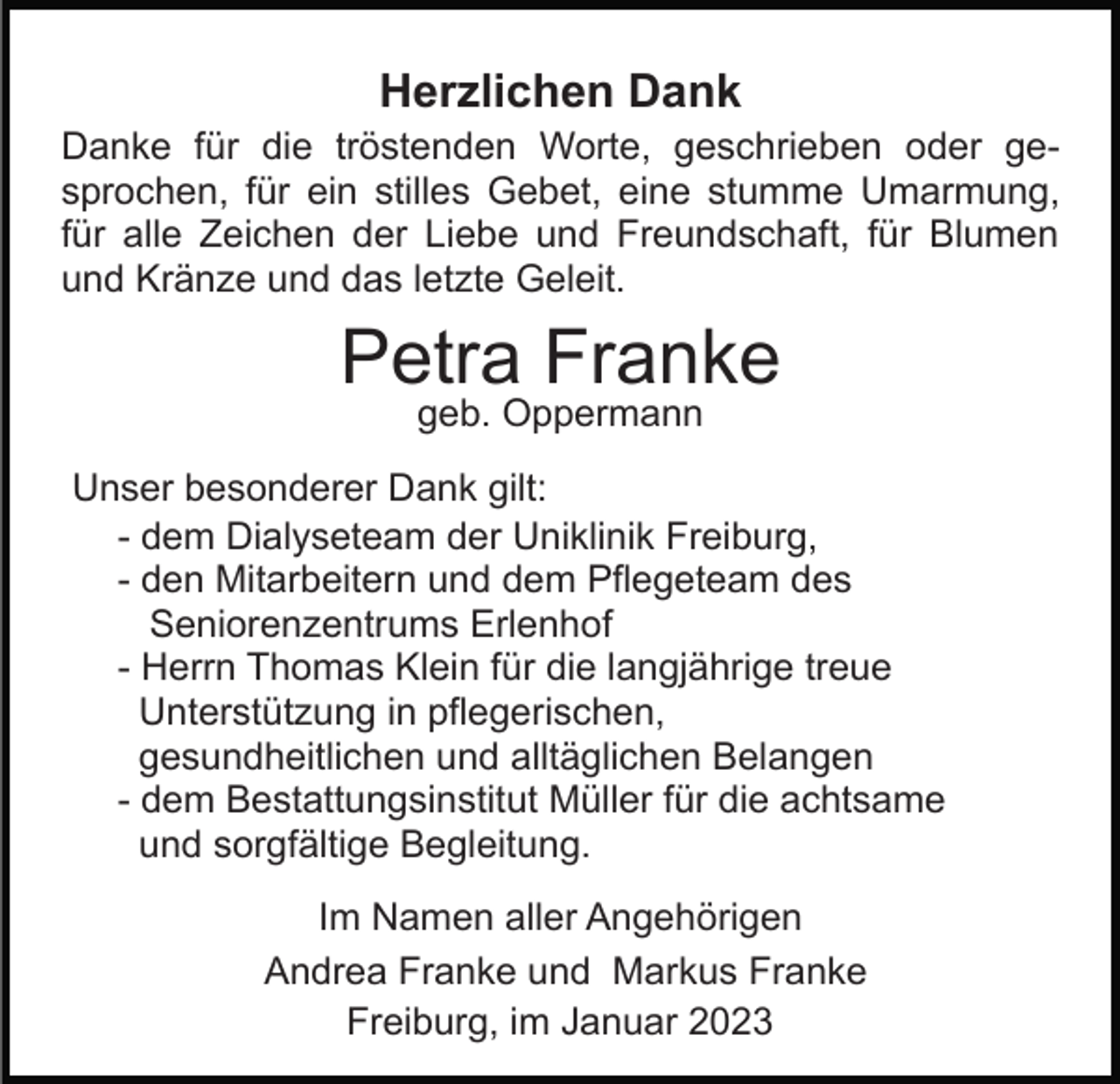 Herzlichen Dank

Danke für die tröstenden Worte, geschrieben oder gesprochen, für ein stilles Gebet, eine stumme Umarmung, für alle Zeichen der Liebe und Freundschaft, für Blumen und Kränze und das letzte Geleit.

Petra Franke
geb. Oppermann

Unser besonderer Dank gilt:
- dem Dialyseteam der Uniklinik Freiburg,
- den Mitarbeitern und dem Pflegeteam des Seniorenzentrums Erlenhof
- Herrn Thomas Klein für die langjährige treue Unterstützung in pflegerischen, gesundheitlichen und alltäglichen Belangen
- dem Bestattungsinstitut Müller für die achtsame und sorgfältige Begleitung.

Im Namen aller Angehörigen
Andrea Franke und Markus Franke
Freiburg, im Januar 2023